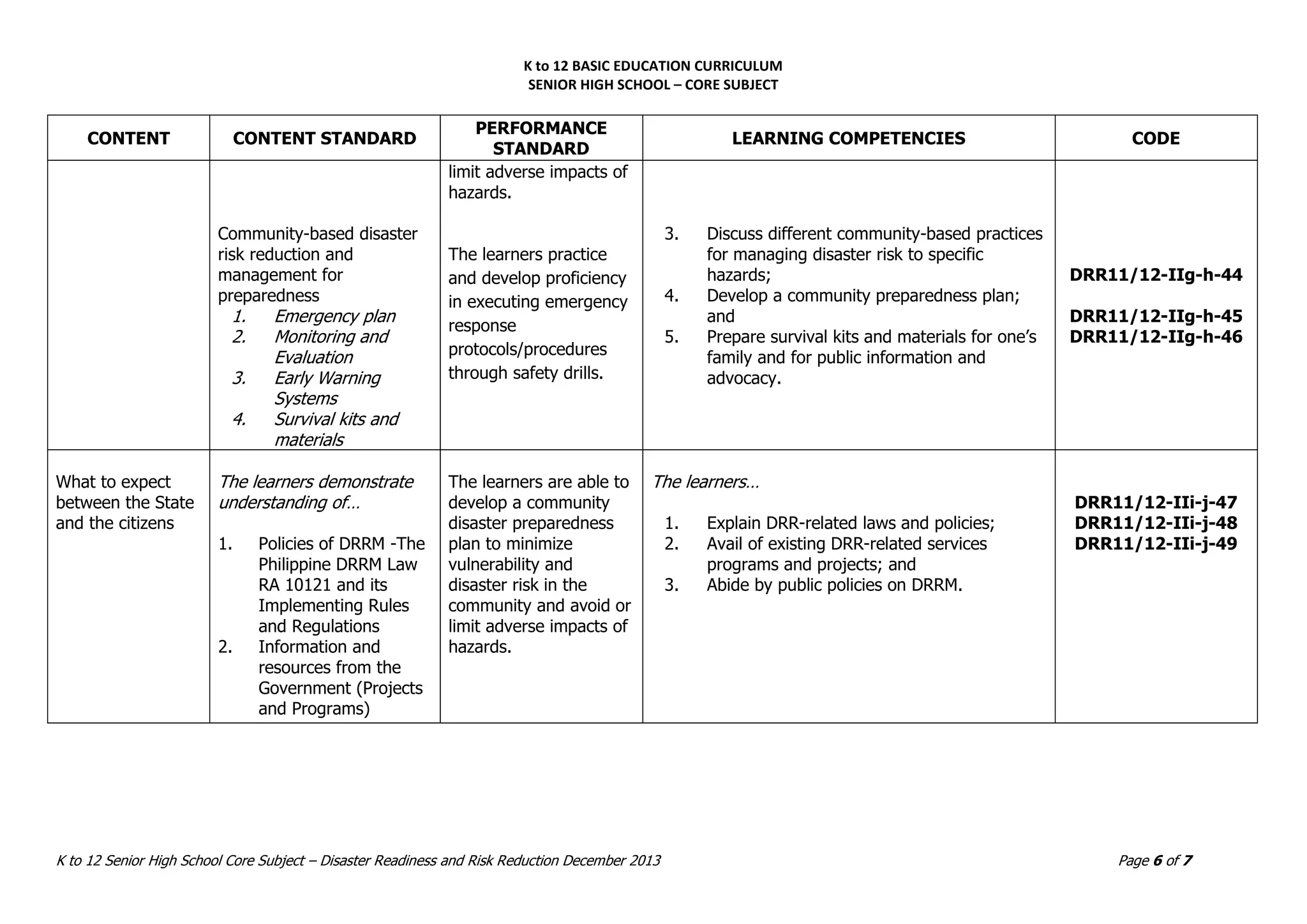 K to 12 BASIC EDUCATION CURRICULUM
SENIOR HIGH SCHOOL – CORE SUBJECT

| CONTENT | CONTENT STANDARD | PERFORMANCE STANDARD | LEARNING COMPETENCIES | CODE |
|---|---|---|---|---|
|  | Community-based disaster risk reduction and management for preparedness 1. Emergency plan 2. Monitoring and Evaluation 3. Early Warning Systems 4. Survival kits and materials | limit adverse impacts of hazards. The learners practice and develop proficiency in executing emergency response protocols/procedures through safety drills. | 3. Discuss different community-based practices for managing disaster risk to specific hazards; 4. Develop a community preparedness plan; and 5. Prepare survival kits and materials for one's family and for public information and advocacy. | DRR11/12-IIg-h-44 DRR11/12-IIg-h-45 DRR11/12-IIg-h-46 |
| What to expect between the State and the citizens | The learners demonstrate understanding of… 1. Policies of DRRM -The Philippine DRRM Law RA 10121 and its Implementing Rules and Regulations 2. Information and resources from the Government (Projects and Programs) | The learners are able to develop a community disaster preparedness plan to minimize vulnerability and disaster risk in the community and avoid or limit adverse impacts of hazards. | The learners… 1. Explain DRR-related laws and policies; 2. Avail of existing DRR-related services programs and projects; and 3. Abide by public policies on DRRM. | DRR11/12-IIi-j-47 DRR11/12-IIi-j-48 DRR11/12-IIi-j-49 |

K to 12 Senior High School Core Subject – Disaster Readiness and Risk Reduction December 2013

Page 6 of 7